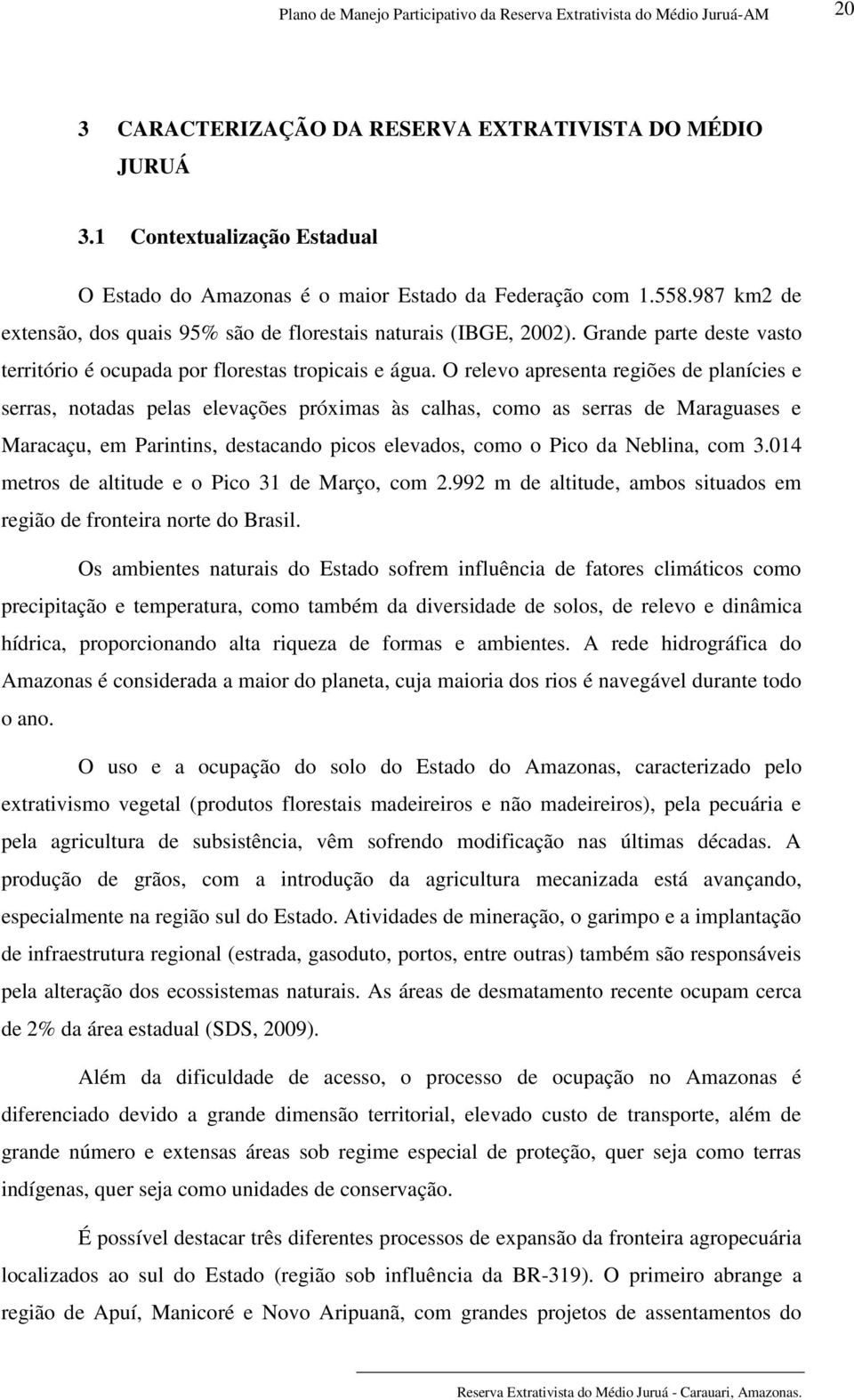 Plano de Manejo Participativo da Reserva Extrativista do Médio Juruá-AM 20

3 CARACTERIZAÇÃO DA RESERVA EXTRATIVISTA DO MÉDIO JURUÁ

3.1 Contextualização Estadual

O Estado do Amazonas é o maior Estado da Federação com 1.558.987 km2 de extensão, dos quais 95% são de florestais naturais (IBGE, 2002). Grande parte deste vasto território é ocupada por florestas tropicais e água. O relevo apresenta regiões de planícies e serras, notadas pelas elevações próximas às calhas, como as serras de Maraguases e Maracaçu, em Parintins, destacando picos elevados, como o Pico da Neblina, com 3.014 metros de altitude e o Pico 31 de Março, com 2.992 m de altitude, ambos situados em região de fronteira norte do Brasil.

Os ambientes naturais do Estado sofrem influência de fatores climáticos como precipitação e temperatura, como também da diversidade de solos, de relevo e dinâmica hídrica, proporcionando alta riqueza de formas e ambientes. A rede hidrográfica do Amazonas é considerada a maior do planeta, cuja maioria dos rios é navegável durante todo o ano.

O uso e a ocupação do solo do Estado do Amazonas, caracterizado pelo extrativismo vegetal (produtos florestais madeireiros e não madeireiros), pela pecuária e pela agricultura de subsistência, vêm sofrendo modificação nas últimas décadas. A produção de grãos, com a introdução da agricultura mecanizada está avançando, especialmente na região sul do Estado. Atividades de mineração, o garimpo e a implantação de infraestrutura regional (estrada, gasoduto, portos, entre outras) também são responsáveis pela alteração dos ecossistemas naturais. As áreas de desmatamento recente ocupam cerca de 2% da área estadual (SDS, 2009).

Além da dificuldade de acesso, o processo de ocupação no Amazonas é diferenciado devido a grande dimensão territorial, elevado custo de transporte, além de grande número e extensas áreas sob regime especial de proteção, quer seja como terras indígenas, quer seja como unidades de conservação.

É possível destacar três diferentes processos de expansão da fronteira agropecuária localizados ao sul do Estado (região sob influência da BR-319). O primeiro abrange a região de Apuí, Manicoré e Novo Aripuanã, com grandes projetos de assentamentos do

Reserva Extrativista do Médio Juruá - Carauari, Amazonas.